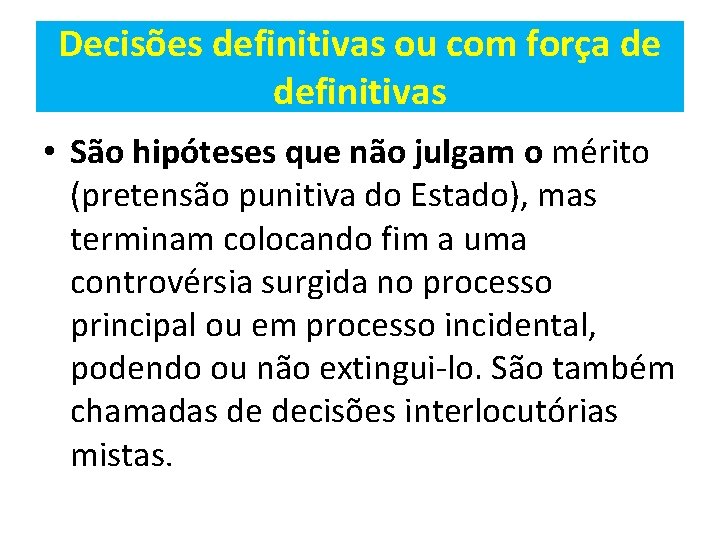 Decisões definitivas ou com força de definitivas

• São hipóteses que não julgam o mérito (pretensão punitiva do Estado), mas terminam colocando fim a uma controvérsia surgida no processo principal ou em processo incidental, podendo ou não extingui-lo. São também chamadas de decisões interlocutórias mistas.